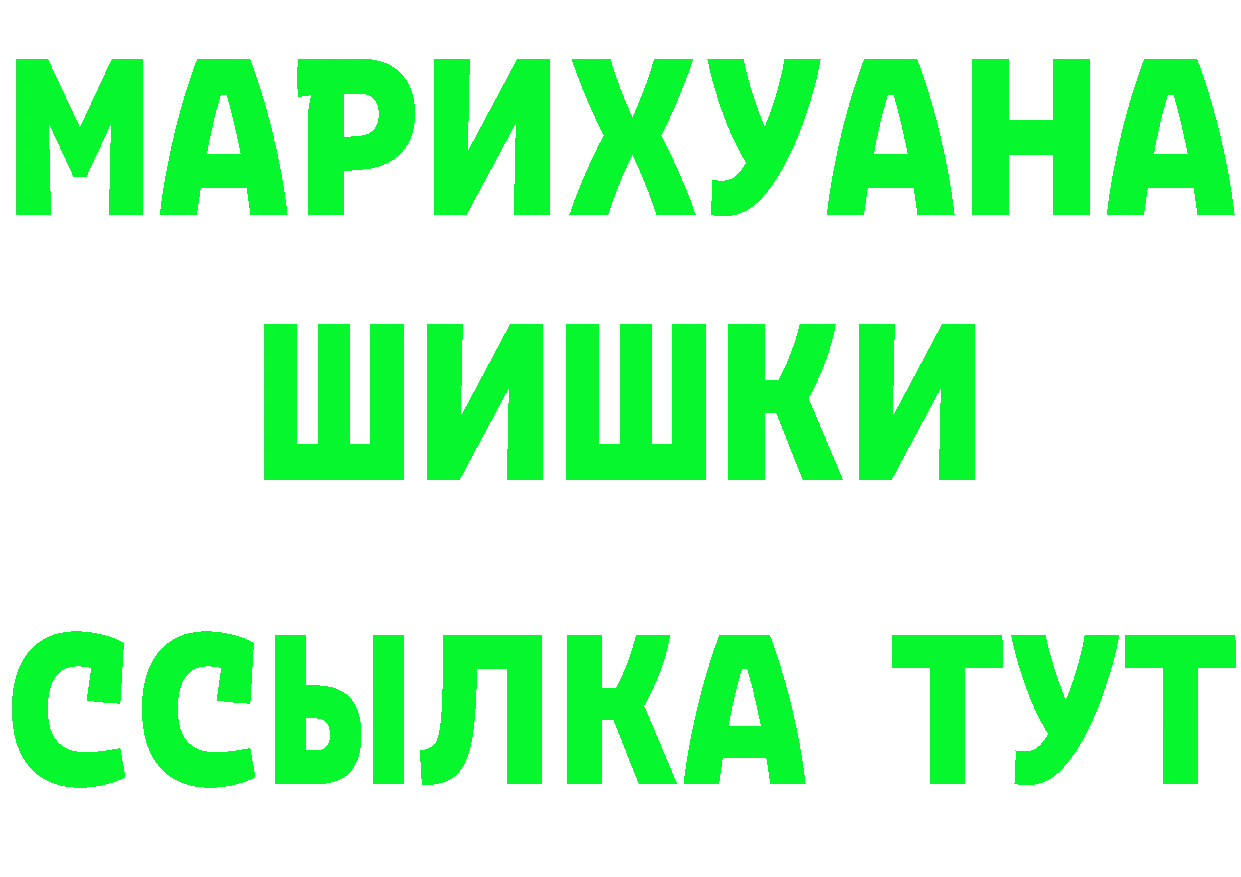 МАРИХУАНА
ШИШКИ
ССЫЛКА ТУТ